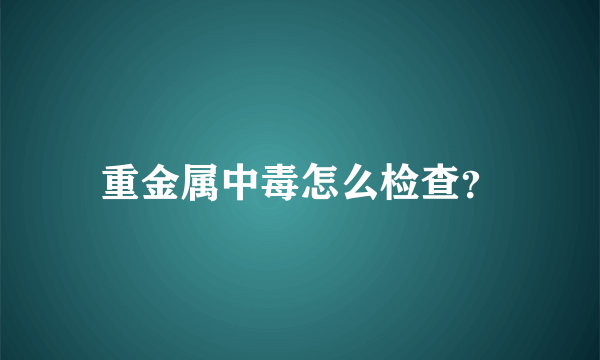 重金属中毒怎么检查?